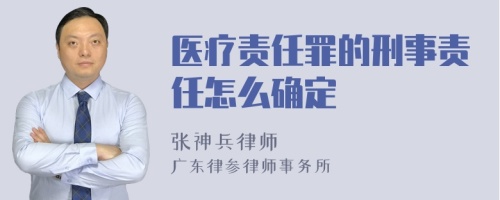 医疗责任罪的刑事责任怎么确定

张神兵律师
广东律参律师事务所